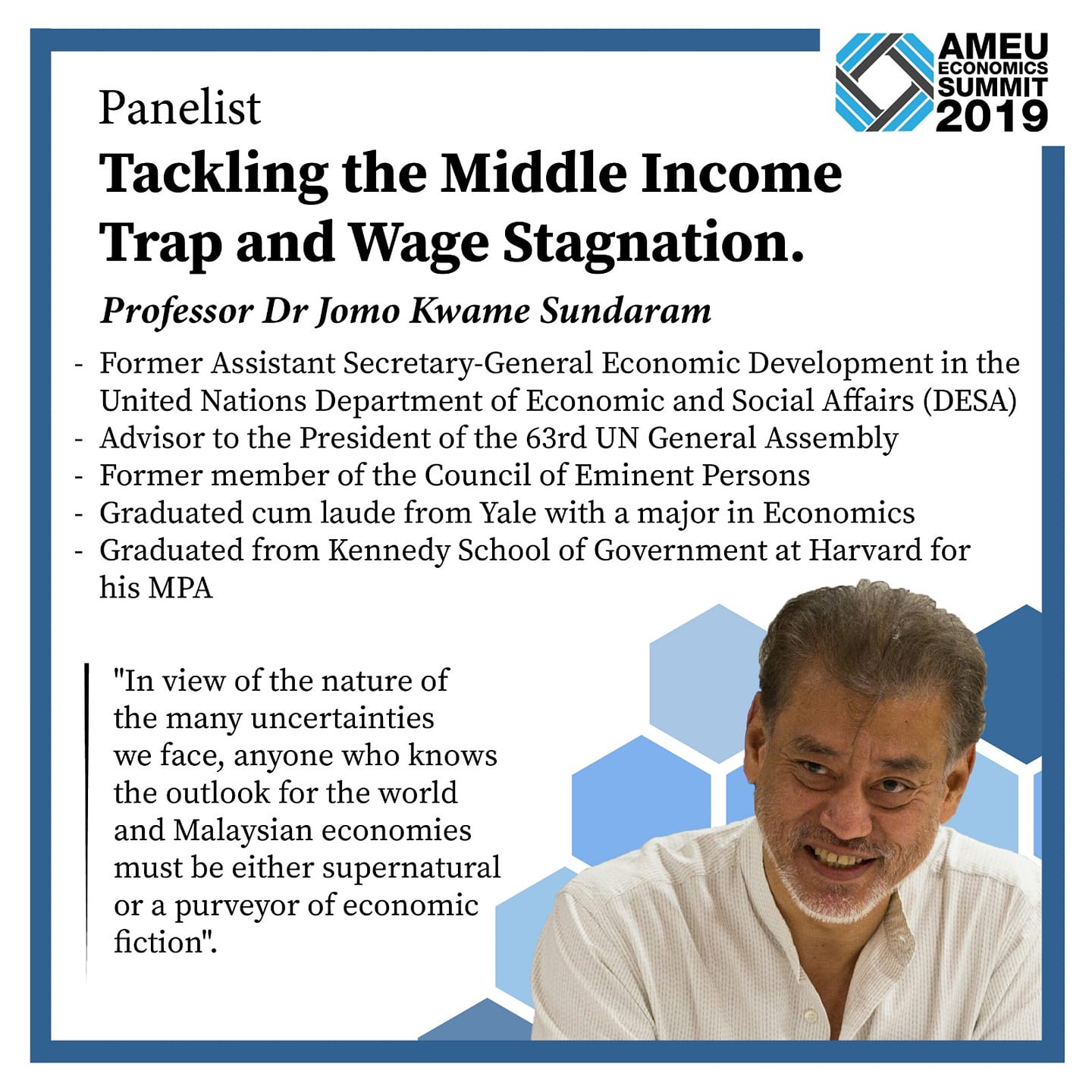 AMEU
ECONOMICS
SUMMIT
2019

Panelist

Tackling the Middle Income Trap and Wage Stagnation.

Professor Dr Jomo Kwame Sundaram

- Former Assistant Secretary-General Economic Development in the United Nations Department of Economic and Social Affairs (DESA)
- Advisor to the President of the 63rd UN General Assembly
- Former member of the Council of Eminent Persons
- Graduated cum laude from Yale with a major in Economics
- Graduated from Kennedy School of Government at Harvard for his MPA

"In view of the nature of the many uncertainties we face, anyone who knows the outlook for the world and Malaysian economies must be either supernatural or a purveyor of economic fiction".